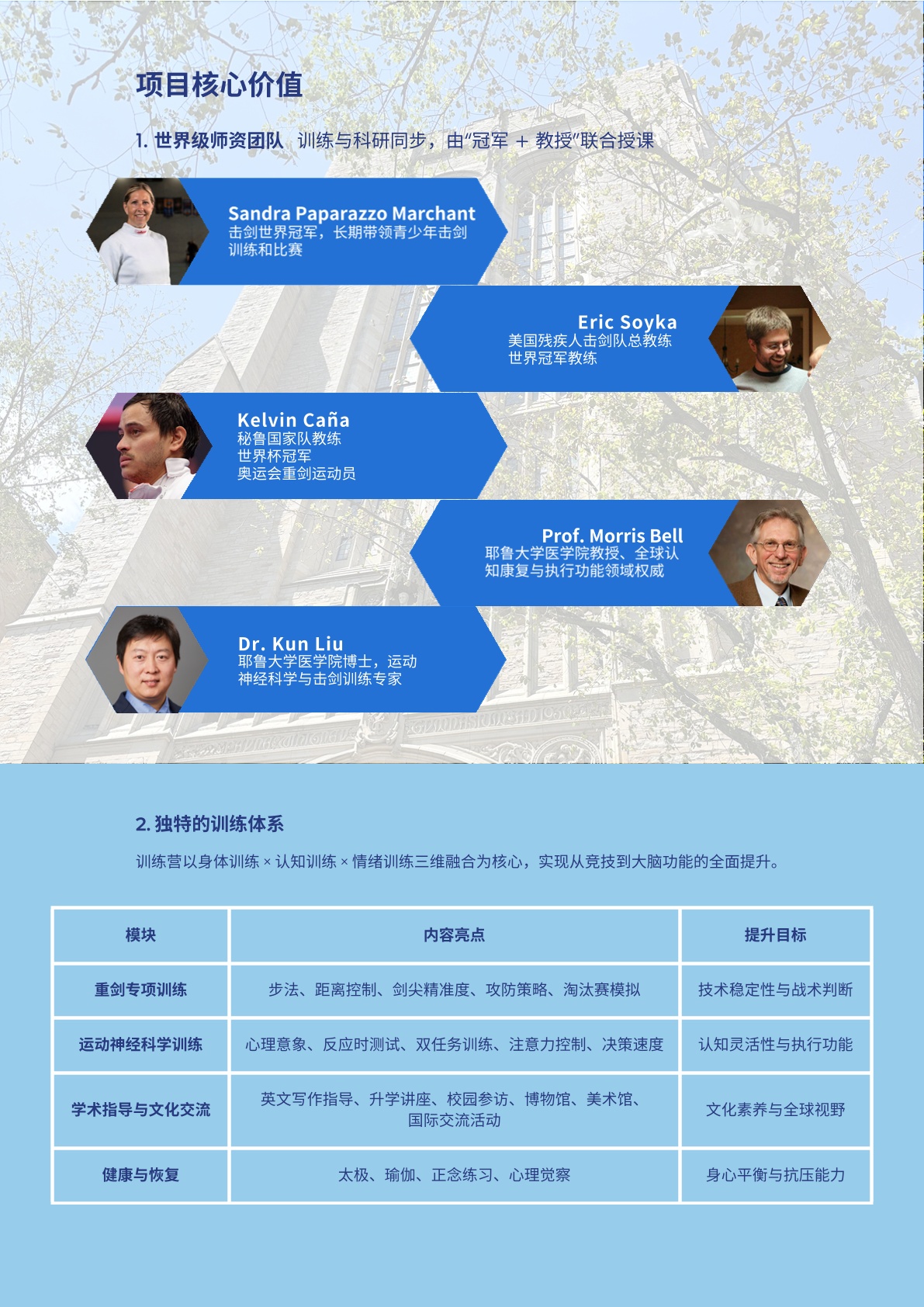 项目核心价值

1.世界级师资团队 训练与科研同步，由“冠军 + 教授”联合授课

Sandra Paparazzo Marchant
击剑世界冠军，长期带领青少年击剑训练和比赛

Eric Soyka
美国残疾人击剑队总教练
世界冠军教练

Kelvin Caña
秘鲁国家队教练
世界杯冠军
奥运会重剑运动员

Prof. Morris Bell
耶鲁大学医学院教授、全球认知康复与执行功能领域权威

Dr. Kun Liu
耶鲁大学医学院博士，运动神经科学与击剑训练专家

2.独特的训练体系

训练营以身体训练 × 认知训练 × 情绪训练三维融合为核心，实现从竞技到大脑功能的全面提升。

| 模块 | 内容亮点 | 提升目标 |
|---|---|---|
| 重剑专项训练 | 步法、距离控制、剑尖精准度、攻防策略、淘汰赛模拟 | 技术稳定性与战术判断 |
| 运动神经科学训练 | 心理意象、反应时测试、双任务训练、注意力控制、决策速度 | 认知灵活性与执行功能 |
| 学术指导与文化交流 | 英文写作指导、升学讲座、校园参访、博物馆、美术馆、国际交流活动 | 文化素养与全球视野 |
| 健康与恢复 | 太极、瑜伽、正念练习、心理觉察 | 身心平衡与抗压能力 |